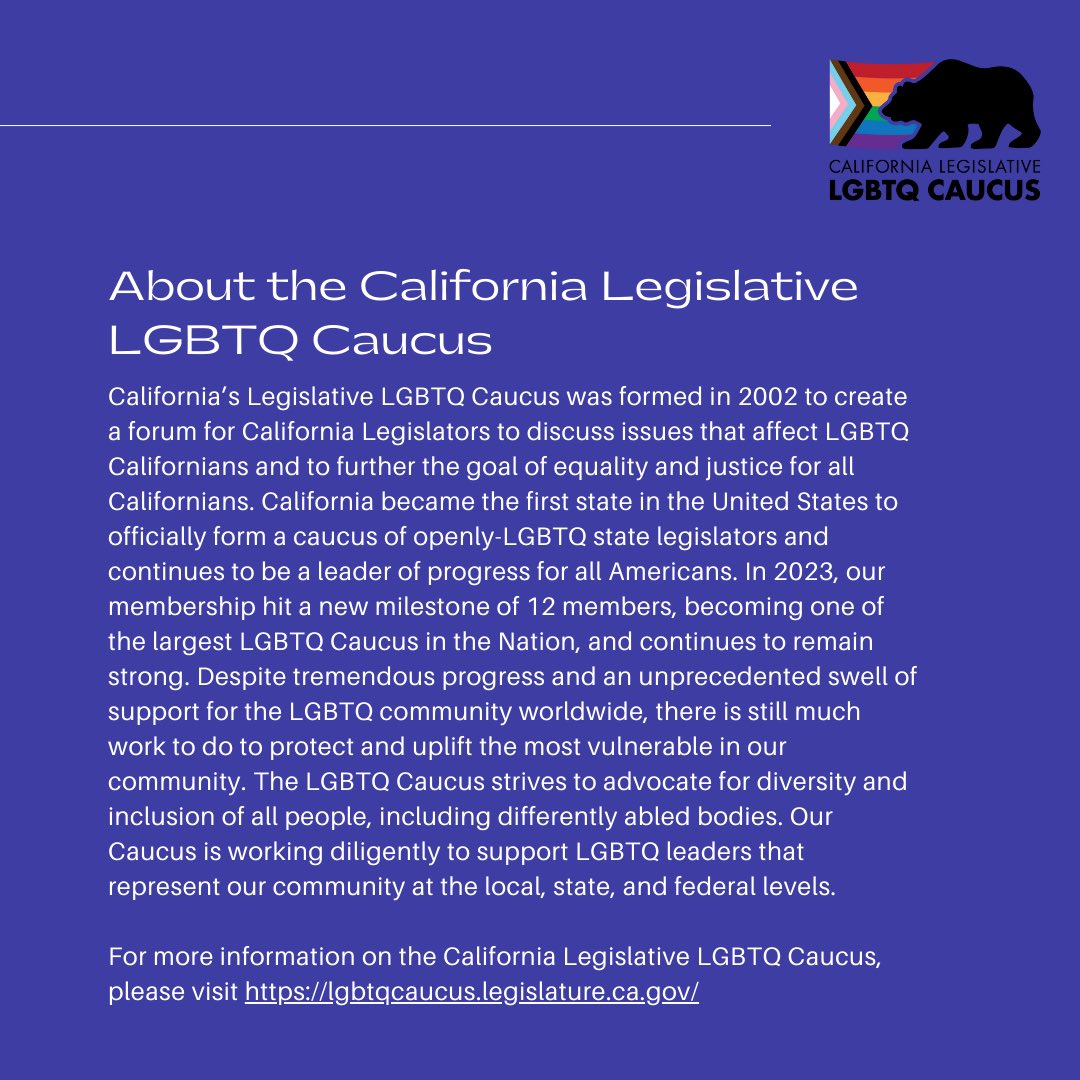 CALIFORNIA LEGISLATIVE
LGBTQ CAUCUS

About the California Legislative LGBTQ Caucus

California's Legislative LGBTQ Caucus was formed in 2002 to create a forum for California Legislators to discuss issues that affect LGBTQ Californians and to further the goal of equality and justice for all Californians. California became the first state in the United States to officially form a caucus of openly-LGBTQ state legislators and continues to be a leader of progress for all Americans. In 2023, our membership hit a new milestone of 12 members, becoming one of the largest LGBTQ Caucus in the Nation, and continues to remain strong. Despite tremendous progress and an unprecedented swell of support for the LGBTQ community worldwide, there is still much work to do to protect and uplift the most vulnerable in our community. The LGBTQ Caucus strives to advocate for diversity and inclusion of all people, including differently abled bodies. Our Caucus is working diligently to support LGBTQ leaders that represent our community at the local, state, and federal levels.

For more information on the California Legislative LGBTQ Caucus, please visit https://lgbtqcaucus.legislature.ca.gov/